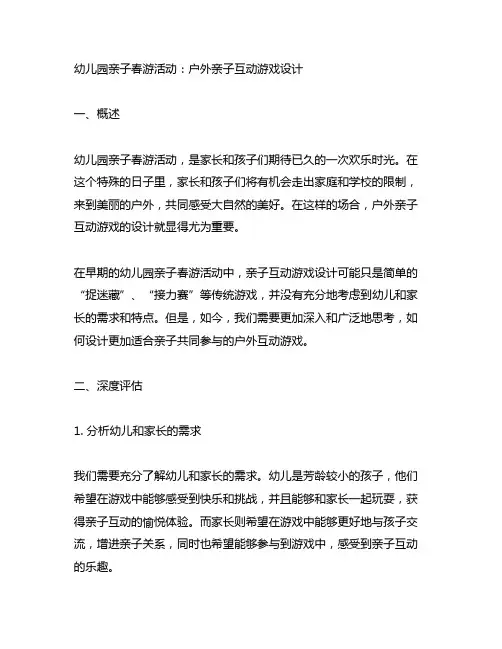 幼儿园亲子春游活动：户外亲子互动游戏设计

一、概述

幼儿园亲子春游活动，是家长和孩子们期待已久的一次欢乐时光。在这个特殊的日子里，家长和孩子们将有机会走出家庭和学校的限制，来到美丽的户外，共同感受大自然的美好。在这样的场合，户外亲子互动游戏的设计就显得尤为重要。

在早期的幼儿园亲子春游活动中，亲子互动游戏设计可能只是简单的“捉迷藏”、“接力赛”等传统游戏，并没有充分地考虑到幼儿和家长的需求和特点。但是，如今，我们需要更加深入和广泛地思考，如何设计更加适合亲子共同参与的户外互动游戏。

二、深度评估

1. 分析幼儿和家长的需求

我们需要充分了解幼儿和家长的需求。幼儿是芳龄较小的孩子，他们希望在游戏中能够感受到快乐和挑战，并且能够和家长一起玩耍，获得亲子互动的愉悦体验。而家长则希望在游戏中能够更好地与孩子交流，增进亲子关系，同时也希望能够参与到游戏中，感受到亲子互动的乐趣。